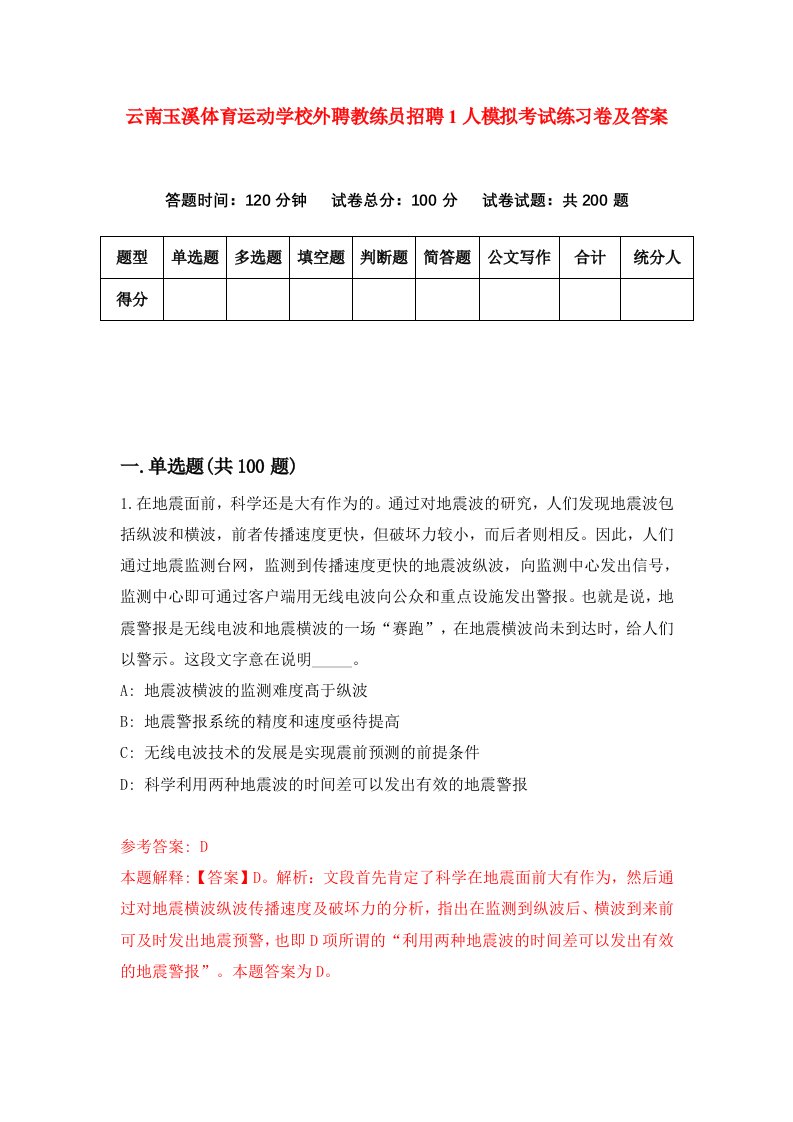 云南玉溪体育运动学校外聘教练员招聘1人模拟考试练习卷及答案

答题时间：120分钟　试卷总分：100分　试卷试题：共200题

| 题型 | 单选题 | 多选题 | 填空题 | 判断题 | 简答题 | 公文写作 | 合计 | 统分人 |
|---|---|---|---|---|---|---|---|---|
| 得分 | | | | | | | | |

一.单选题(共100题)

1.在地震面前，科学还是大有作为的。通过对地震波的研究，人们发现地震波包括纵波和横波，前者传播速度更快，但破坏力较小，而后者则相反。因此，人们通过地震监测台网，监测到传播速度更快的地震波纵波，向监测中心发出信号，监测中心即可通过客户端用无线电波向公众和重点设施发出警报。也就是说，地震警报是无线电波和地震横波的一场“赛跑”，在地震横波尚未到达时，给人们以警示。这段文字意在说明_____。

A: 地震波横波的监测难度高于纵波

B: 地震警报系统的精度和速度亟待提高

C: 无线电波技术的发展是实现震前预测的前提条件

D: 科学利用两种地震波的时间差可以发出有效的地震警报

参考答案: D

本题解释:【答案】D。解析：文段首先肯定了科学在地震面前大有作为，然后通过对地震横波纵波传播速度及破坏力的分析，指出在监测到纵波后、横波到来前可及时发出地震预警，也即D项所谓的“利用两种地震波的时间差可以发出有效的地震警报”。本题答案为D。